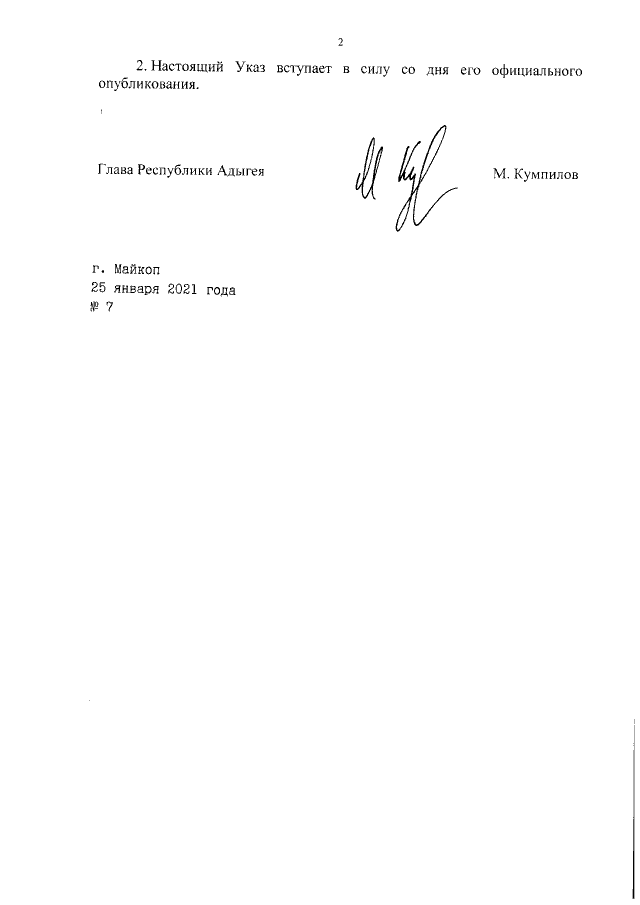 2

2. Настоящий Указ вступает в силу со дня его официального опубликования.

Глава Республики Адыгея

М. Кумпилов

г. Майкоп
25 января 2021 года
№ 7